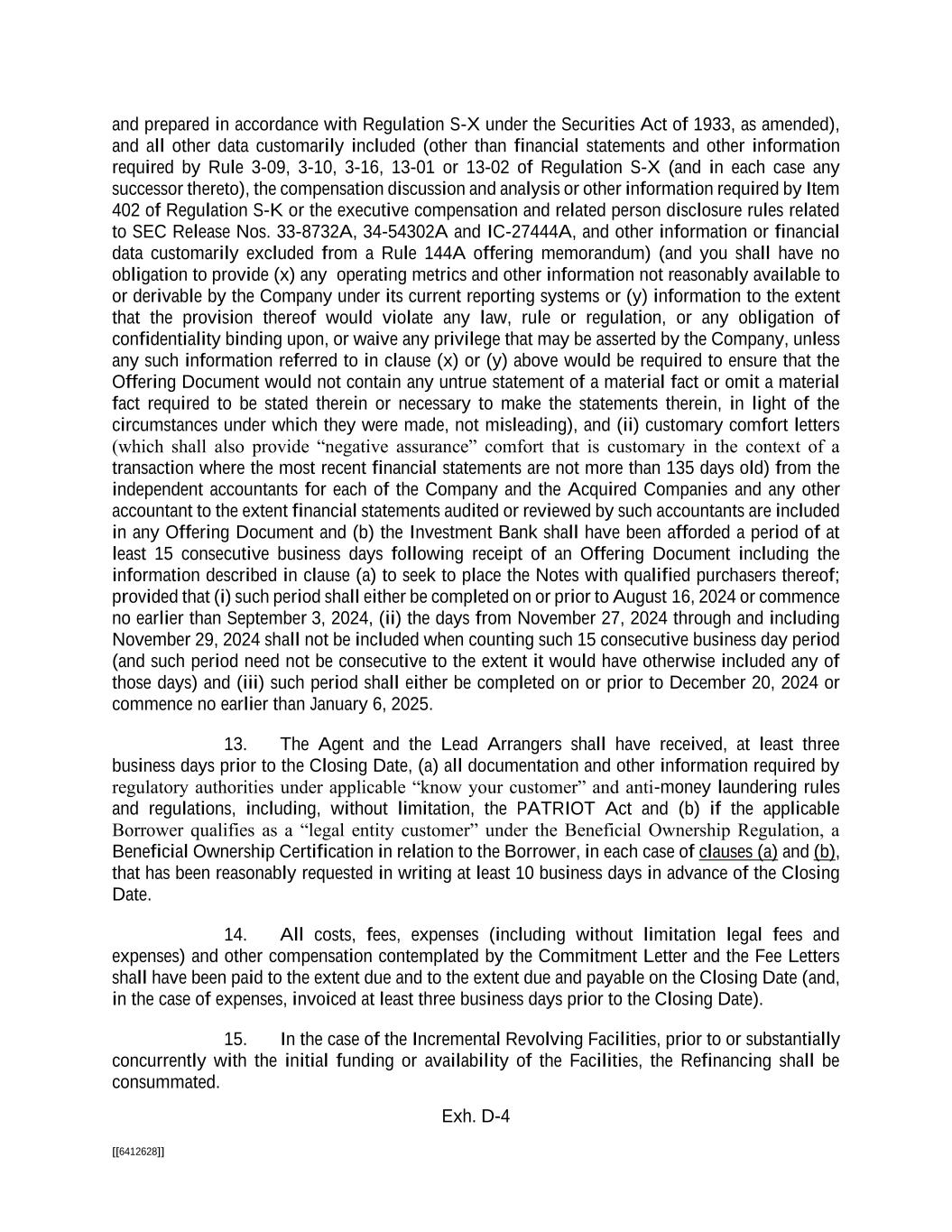 and prepared in accordance with Regulation S-X under the Securities Act of 1933, as amended), and all other data customarily included (other than financial statements and other information required by Rule 3-09, 3-10, 3-16, 13-01 or 13-02 of Regulation S-X (and in each case any successor thereto), the compensation discussion and analysis or other information required by Item 402 of Regulation S-K or the executive compensation and related person disclosure rules related to SEC Release Nos. 33-8732A, 34-54302A and IC-27444A, and other information or financial data customarily excluded from a Rule 144A offering memorandum) (and you shall have no obligation to provide (x) any operating metrics and other information not reasonably available to or derivable by the Company under its current reporting systems or (y) information to the extent that the provision thereof would violate any law, rule or regulation, or any obligation of confidentiality binding upon, or waive any privilege that may be asserted by the Company, unless any such information referred to in clause (x) or (y) above would be required to ensure that the Offering Document would not contain any untrue statement of a material fact or omit a material fact required to be stated therein or necessary to make the statements therein, in light of the circumstances under which they were made, not misleading), and (ii) customary comfort letters (which shall also provide “negative assurance” comfort that is customary in the context of a transaction where the most recent financial statements are not more than 135 days old) from the independent accountants for each of the Company and the Acquired Companies and any other accountant to the extent financial statements audited or reviewed by such accountants are included in any Offering Document and (b) the Investment Bank shall have been afforded a period of at least 15 consecutive business days following receipt of an Offering Document including the information described in clause (a) to seek to place the Notes with qualified purchasers thereof; provided that (i) such period shall either be completed on or prior to August 16, 2024 or commence no earlier than September 3, 2024, (ii) the days from November 27, 2024 through and including November 29, 2024 shall not be included when counting such 15 consecutive business day period (and such period need not be consecutive to the extent it would have otherwise included any of those days) and (iii) such period shall either be completed on or prior to December 20, 2024 or commence no earlier than January 6, 2025.

13. The Agent and the Lead Arrangers shall have received, at least three business days prior to the Closing Date, (a) all documentation and other information required by regulatory authorities under applicable “know your customer” and anti-money laundering rules and regulations, including, without limitation, the PATRIOT Act and (b) if the applicable Borrower qualifies as a “legal entity customer” under the Beneficial Ownership Regulation, a Beneficial Ownership Certification in relation to the Borrower, in each case of clauses (a) and (b), that has been reasonably requested in writing at least 10 business days in advance of the Closing Date.

14. All costs, fees, expenses (including without limitation legal fees and expenses) and other compensation contemplated by the Commitment Letter and the Fee Letters shall have been paid to the extent due and to the extent due and payable on the Closing Date (and, in the case of expenses, invoiced at least three business days prior to the Closing Date).

15. In the case of the Incremental Revolving Facilities, prior to or substantially concurrently with the initial funding or availability of the Facilities, the Refinancing shall be consummated.

Exh. D-4

[[6412628]]